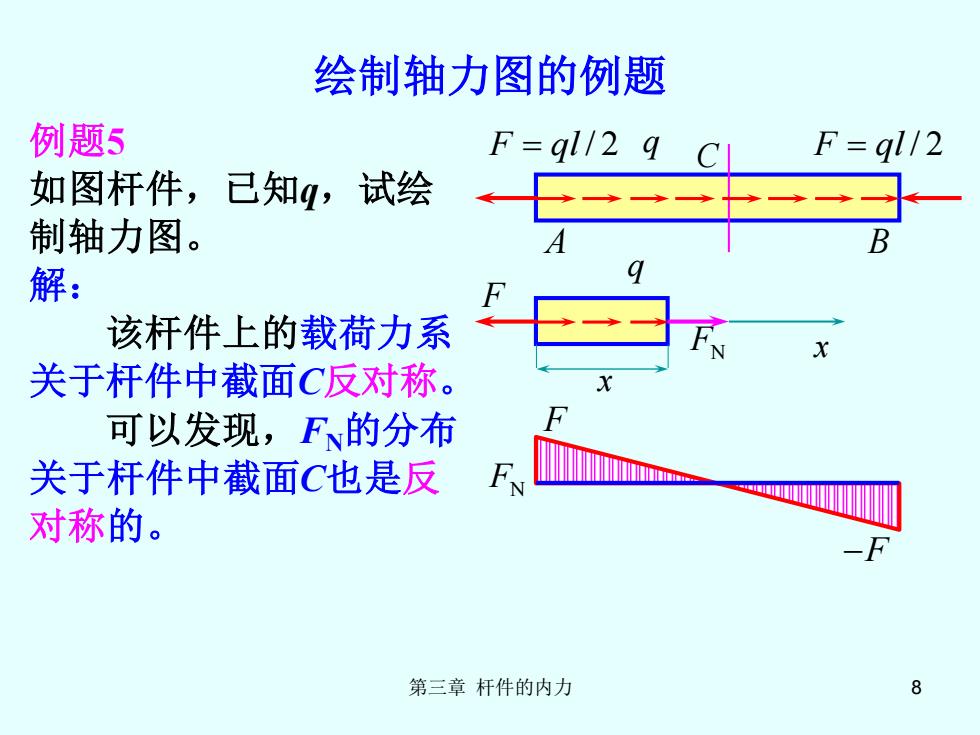 绘制轴力图的例题

例题5
如图杆件，已知$q$，试绘制轴力图。
解：
该杆件上的载荷力系关于杆件中截面$C$反对称。
可以发现，$F_N$的分布关于杆件中截面$C$也是反对称的。

$F = ql/2$ $q$ $C$ $F = ql/2$
$A$ $B$
$q$
$F$
$F_N$ $x$
$x$
$F$
$F_N$
$-F$

第三章 杆件的内力 8